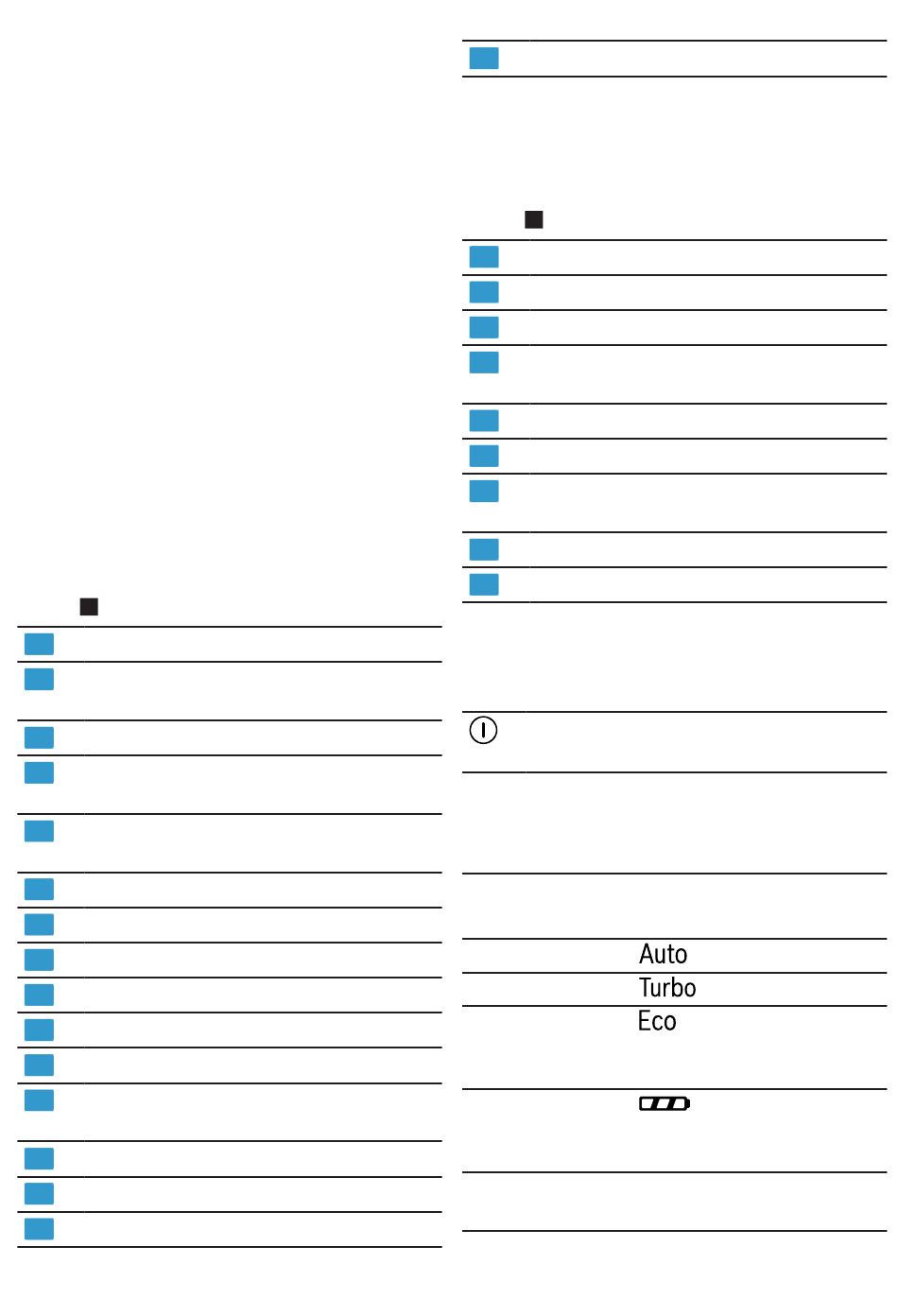 Auto
Turbo
Eco